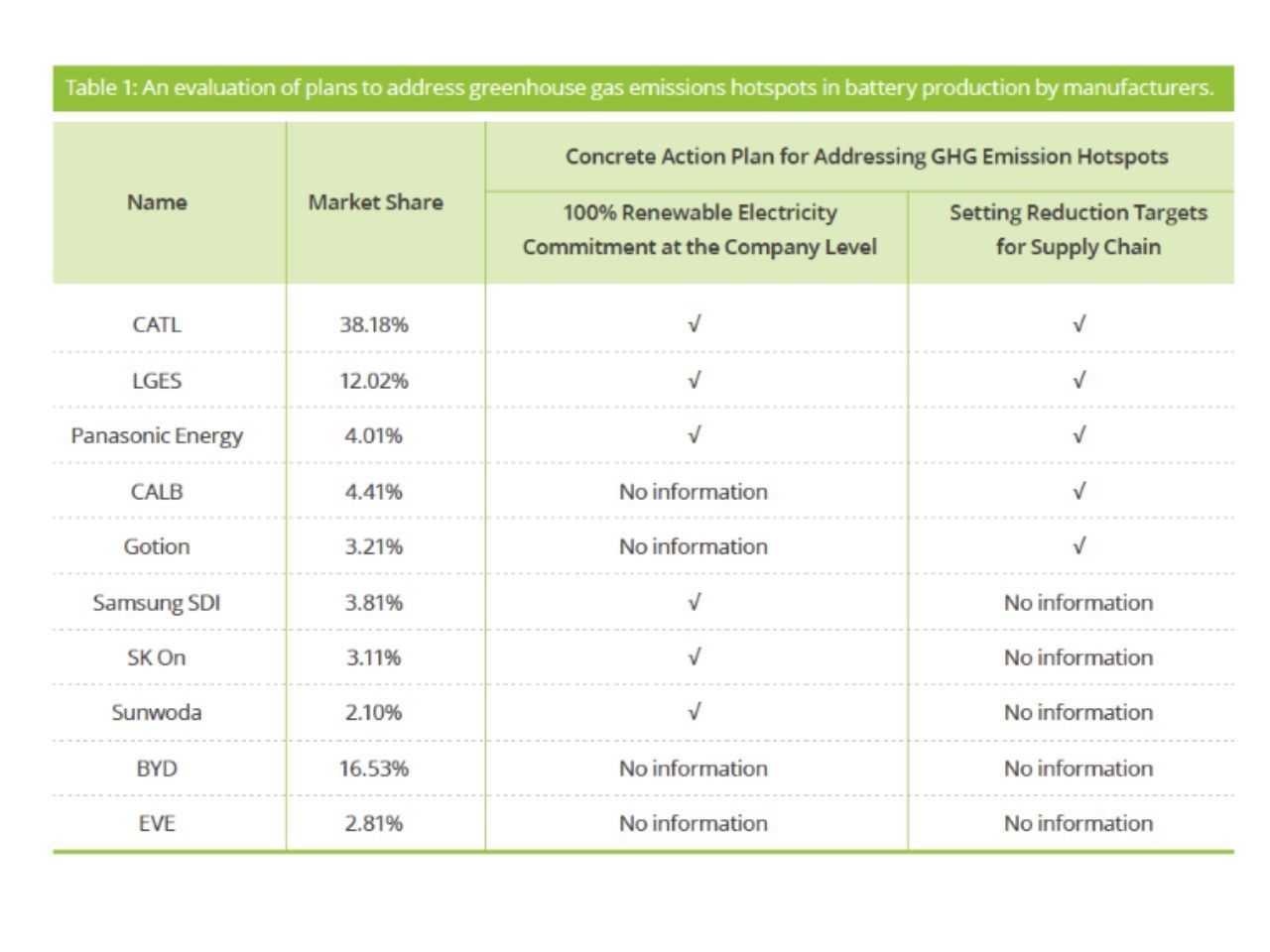 Table 1: An evaluation of plans to address greenhouse gas emissions hotspots in battery production by manufacturers.

| Name | Market Share | Concrete Action Plan for Addressing GHG Emission Hotspots: 100% Renewable Electricity Commitment at the Company Level | Concrete Action Plan for Addressing GHG Emission Hotspots: Setting Reduction Targets for Supply Chain |
|---|---|---|---|
| CATL | 38.18% | √ | √ |
| LGES | 12.02% | √ | √ |
| Panasonic Energy | 4.01% | √ | √ |
| CALB | 4.41% | No information | √ |
| Gotion | 3.21% | No information | √ |
| Samsung SDI | 3.81% | √ | No information |
| SK On | 3.11% | √ | No information |
| Sunwoda | 2.10% | √ | No information |
| BYD | 16.53% | No information | No information |
| EVE | 2.81% | No information | No information |